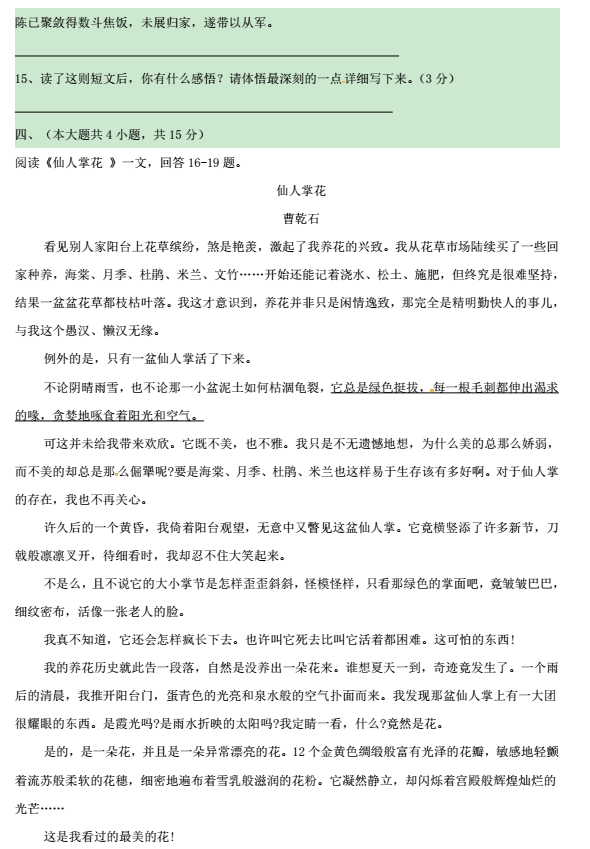 陈已聚敛得数斗焦饭，未展归家，遂带以从军。

15、读了这则短文后，你有什么感悟？请体悟最深刻的一点详细写下来。（3 分）

四、（本大题共 4 小题，共 15 分）

阅读《仙人掌花 》一文，回答 16-19 题。

仙人掌花

曹乾石

看见别人家阳台上花草缤纷，煞是艳羡，激起了我养花的兴致。我从花草市场陆续买了一些回家种养，海棠、月季、杜鹃、米兰、文竹……开始还能记着浇水、松土、施肥，但终究是很难坚持，结果一盆盆花草都枝枯叶落。我这才意识到，养花并非只是闲情逸致，那完全是精明勤快人的事儿，与我这个愚汉、懒汉无缘。

例外的是，只有一盆仙人掌活了下来。

不论阴晴雨雪，也不论那一小盆泥土如何枯涸龟裂，它总是绿色挺拔，每一根毛刺都伸出渴求的喙，贪婪地啄食着阳光和空气。

可这并未给我带来欢欣。它既不美，也不雅。我只是不无遗憾地想，为什么美的总那么娇弱，而不美的却总是那么倔犟呢?要是海棠、月季、杜鹃、米兰也这样易于生存该有多好啊。对于仙人掌的存在，我也不再关心。

许久后的一个黄昏，我倚着阳台观望，无意中又瞥见这盆仙人掌。它竟横竖添了许多新节，刀戟般凛凛叉开，待细看时，我却忍不住大笑起来。

不是么，且不说它的大小掌节是怎样歪歪斜斜，怪模怪样，只看那绿色的掌面吧，竟皱皱巴巴，细纹密布，活像一张老人的脸。

我真不知道，它还会怎样疯长下去。也许叫它死去比叫它活着都困难。这可怕的东西!

我的养花历史就此告一段落，自然是没养出一朵花来。谁想夏天一到，奇迹竟发生了。一个雨后的清晨，我推开阳台门，蛋青色的光亮和泉水般的空气扑面而来。我发现那盆仙人掌上有一大团很耀眼的东西。是霞光吗?是雨水折映的太阳吗?我定睛一看，什么?竟然是花。

是的，是一朵花，并且是一朵异常漂亮的花。12 个金黄色绸缎般富有光泽的花瓣，敏感地轻颤着流苏般柔软的花穗，细密地遍布着雪乳般滋润的花粉。它凝然静立，却闪烁着宫殿般辉煌灿烂的光芒……

这是我看过的最美的花!